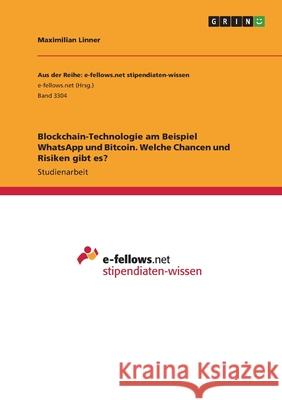 GRIN

Maximilian Linner

Aus der Reihe: e-fellows.net stipendiaten-wissen
e-fellows.net (Hrsg.)
Band 3304

Blockchain-Technologie am Beispiel WhatsApp und Bitcoin. Welche Chancen und Risiken gibt es?
Studienarbeit

e-fellows.net
stipendiaten-wissen

Kraina Książek